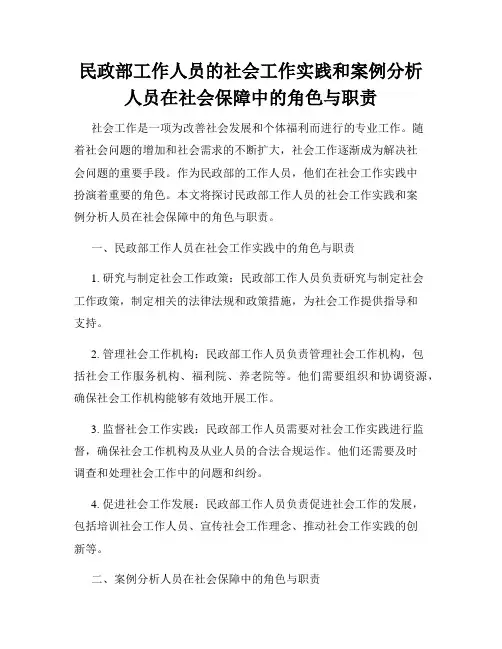 民政部工作人员的社会工作实践和案例分析人员在社会保障中的角色与职责

社会工作是一项为改善社会发展和个体福利而进行的专业工作。随着社会问题的增加和社会需求的不断扩大，社会工作逐渐成为解决社会问题的重要手段。作为民政部的工作人员，他们在社会工作实践中扮演着重要的角色。本文将探讨民政部工作人员的社会工作实践和案例分析人员在社会保障中的角色与职责。

一、民政部工作人员在社会工作实践中的角色与职责

1. 研究与制定社会工作政策：民政部工作人员负责研究与制定社会工作政策，制定相关的法律法规和政策措施，为社会工作提供指导和支持。

2. 管理社会工作机构：民政部工作人员负责管理社会工作机构，包括社会工作服务机构、福利院、养老院等。他们需要组织和协调资源，确保社会工作机构能够有效地开展工作。

3. 监督社会工作实践：民政部工作人员需要对社会工作实践进行监督，确保社会工作机构及从业人员的合法合规运作。他们还需要及时调查和处理社会工作中的问题和纠纷。

4. 促进社会工作发展：民政部工作人员负责促进社会工作的发展，包括培训社会工作人员、宣传社会工作理念、推动社会工作实践的创新等。

二、案例分析人员在社会保障中的角色与职责